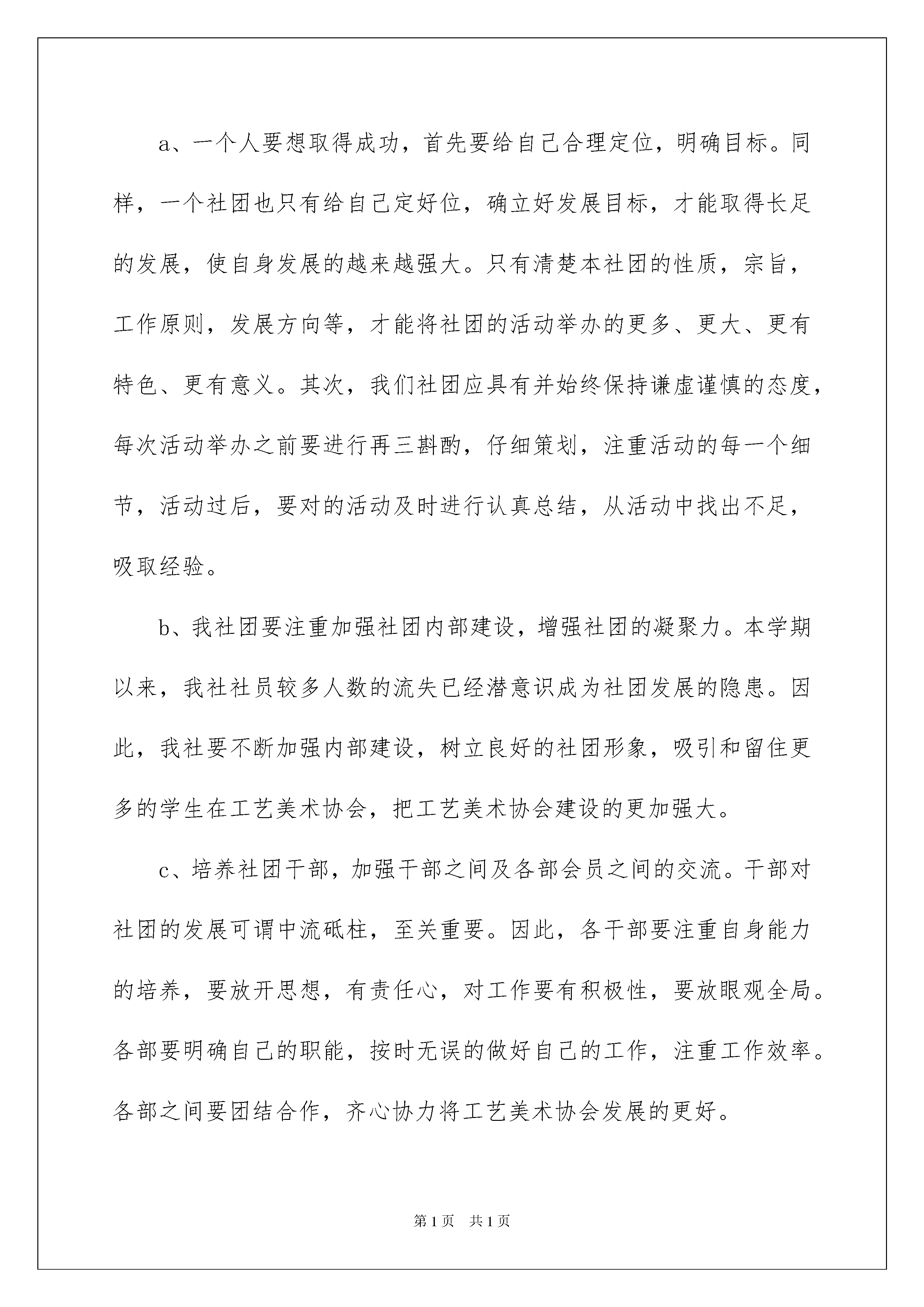 a、一个人要想取得成功，首先要给自己合理定位，明确目标。同样，一个社团也只有给自己定好位，确立好发展目标，才能取得长足的发展，使自身发展的越来越强大。只有清楚本社团的性质，宗旨，工作原则，发展方向等，才能将社团的活动举办的更多、更大、更有特色、更有意义。其次，我们社团应具有并始终保持谦虚谨慎的态度，每次活动举办之前要进行再三斟酌，仔细策划，注重活动的每一个细节，活动过后，要对的活动及时进行认真总结，从活动中找出不足，吸取经验。

b、我社团要注重加强社团内部建设，增强社团的凝聚力。本学期以来，我社社员较多人数的流失已经潜意识成为社团发展的隐患。因此，我社要不断加强内部建设，树立良好的社团形象，吸引和留住更多的学生在工艺美术协会，把工艺美术协会建设的更加强大。

c、培养社团干部，加强干部之间及各部会员之间的交流。干部对社团的发展可谓中流砥柱，至关重要。因此，各干部要注重自身能力的培养，要放开思想，有责任心，对工作要有积极性，要放眼观全局。各部要明确自己的职能，按时无误的做好自己的工作，注重工作效率。各部之间要团结合作，齐心协力将工艺美术协会发展的更好。

第1页 共1页